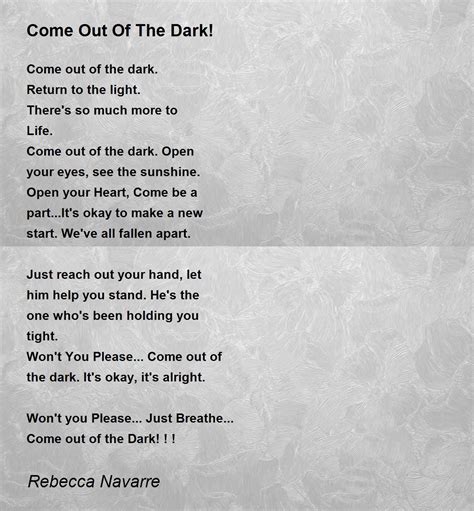 Come Out Of The Dark!

Come out of the dark.
Return to the light.
There's so much more to
Life.
Come out of the dark. Open
your eyes, see the sunshine.
Open your Heart, Come be a
part...It's okay to make a new
start. We've all fallen apart.

Just reach out your hand, let
him help you stand. He's the
one who's been holding you
tight.
Won't You Please... Come out of
the dark. It's okay, it's alright.

Won't you Please... Just Breathe...
Come out of the Dark! ! !

Rebecca Navarre